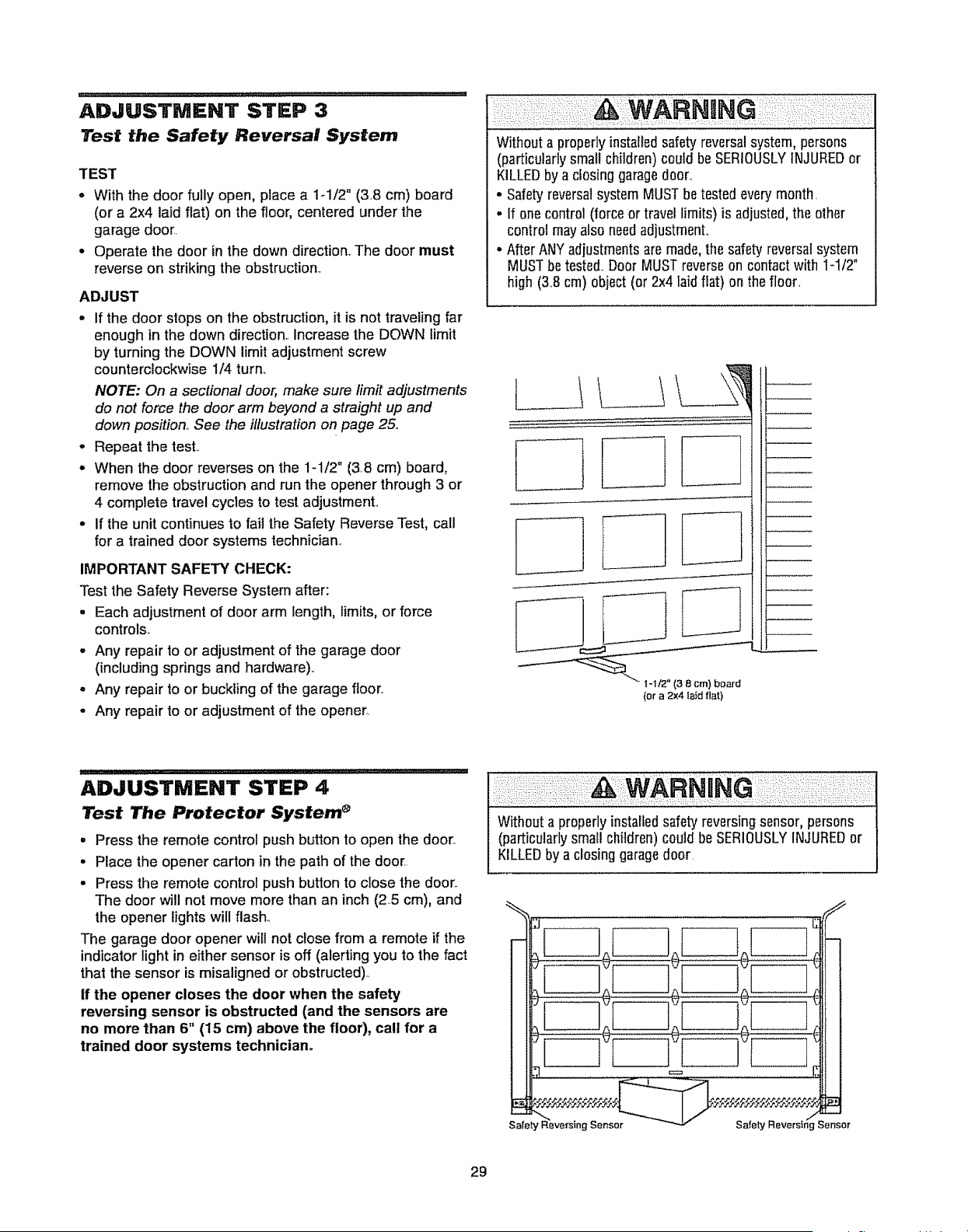 ADJUSTMENT STEP 3

Test the Safety Reversal System

TEST

• With the door fully open, place a 1-1/2" (3.8 cm) board (or a 2x4 laid flat) on the floor, centered under the garage door.

• Operate the door in the down direction. The door must reverse on striking the obstruction.

ADJUST

• If the door stops on the obstruction, it is not traveling far enough in the down direction. Increase the DOWN limit by turning the DOWN limit adjustment screw counterclockwise 1/4 turn.

NOTE: On a sectional door, make sure limit adjustments do not force the door arm beyond a straight up and down position. See the illustration on page 25.

• Repeat the test.

• When the door reverses on the 1-1/2" (3.8 cm) board, remove the obstruction and run the opener through 3 or 4 complete travel cycles to test adjustment.

• If the unit continues to fail the Safety Reverse Test, call for a trained door systems technician.

IMPORTANT SAFETY CHECK:

Test the Safety Reverse System after:

• Each adjustment of door arm length, limits, or force controls.

• Any repair to or adjustment of the garage door (including springs and hardware).

• Any repair to or buckling of the garage floor.

• Any repair to or adjustment of the opener.

WARNING

Without a properly installed safety reversal system, persons (particularly small children) could be SERIOUSLY INJURED or KILLED by a closing garage door.

• Safety reversal system MUST be tested every month.

• If one control (force or travel limits) is adjusted, the other control may also need adjustment.

• After ANY adjustments are made, the safety reversal system MUST be tested. Door MUST reverse on contact with 1-1/2" high (3.8 cm) object (or 2x4 laid flat) on the floor.

1-1/2" (3.8 cm) board
(or a 2x4 laid flat)

ADJUSTMENT STEP 4

Test The Protector System®

• Press the remote control push button to open the door.

• Place the opener carton in the path of the door.

• Press the remote control push button to close the door. The door will not move more than an inch (2.5 cm), and the opener lights will flash.

The garage door opener will not close from a remote if the indicator light in either sensor is off (alerting you to the fact that the sensor is misaligned or obstructed).

If the opener closes the door when the safety reversing sensor is obstructed (and the sensors are no more than 6" (15 cm) above the floor), call for a trained door systems technician.

WARNING

Without a properly installed safety reversing sensor, persons (particularly small children) could be SERIOUSLY INJURED or KILLED by a closing garage door.

Safety Reversing Sensor
Safety Reversing Sensor

29